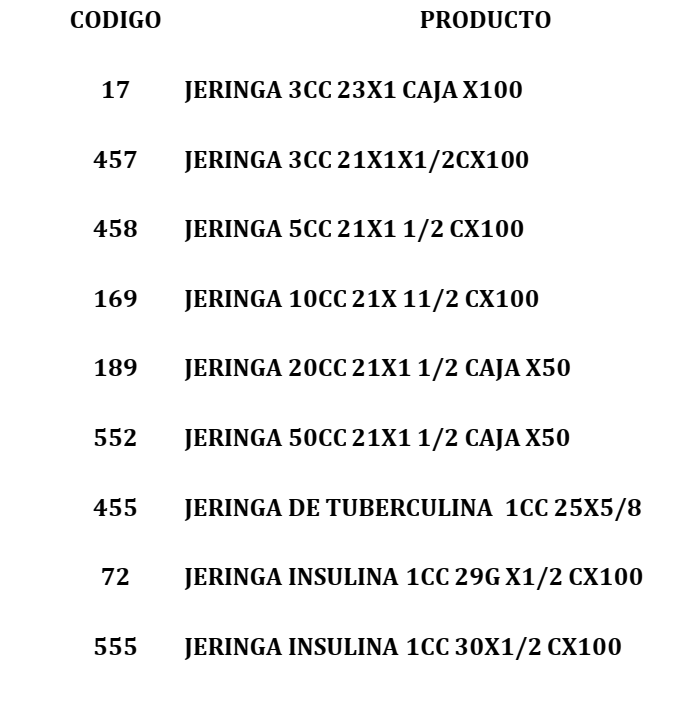 | CODIGO | PRODUCTO |
|---|---|
| 17 | JERINGA 3CC 23X1 CAJA X100 |
| 457 | JERINGA 3CC 21X1X1/2CX100 |
| 458 | JERINGA 5CC 21X1 1/2 CX100 |
| 169 | JERINGA 10CC 21X 11/2 CX100 |
| 189 | JERINGA 20CC 21X1 1/2 CAJA X50 |
| 552 | JERINGA 50CC 21X1 1/2 CAJA X50 |
| 455 | JERINGA DE TUBERCULINA 1CC 25X5/8 |
| 72 | JERINGA INSULINA 1CC 29G X1/2 CX100 |
| 555 | JERINGA INSULINA 1CC 30X1/2 CX100 |